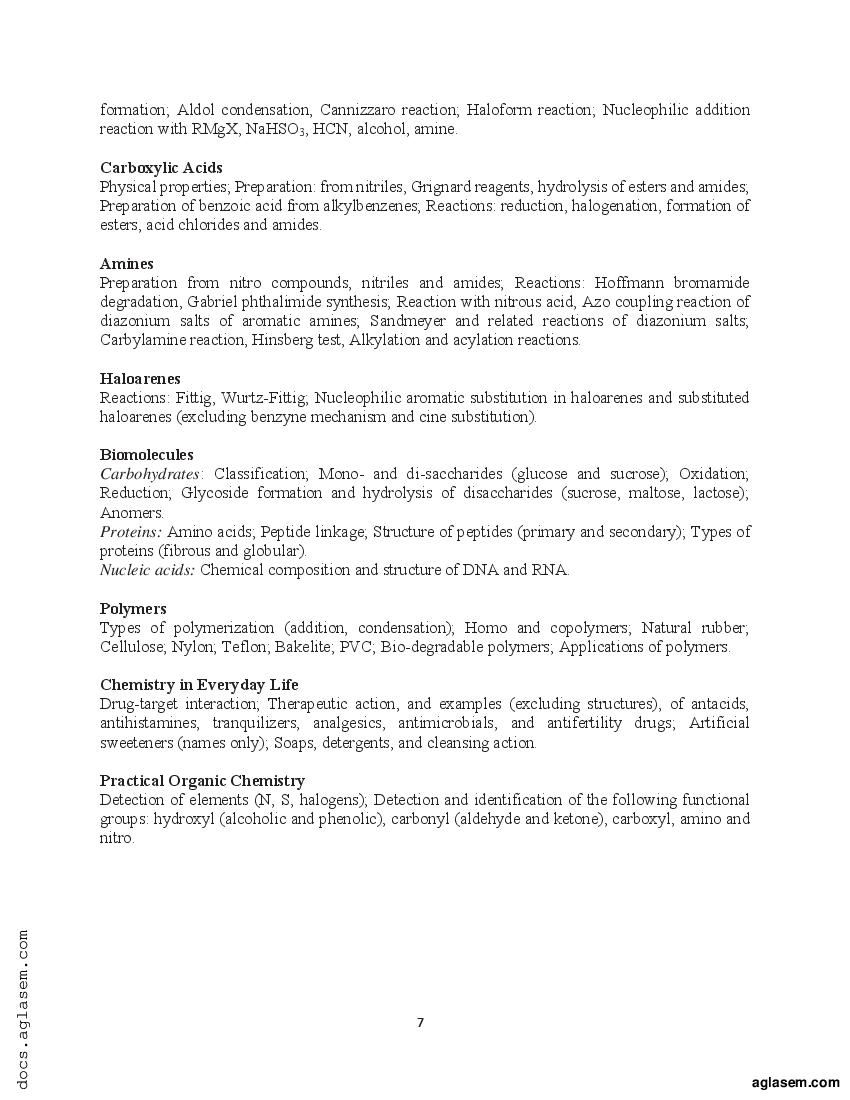 formation; Aldol condensation, Cannizzaro reaction; Haloform reaction; Nucleophilic addition reaction with RMgX, $NaHSO_3$, HCN, alcohol, amine.

Carboxylic Acids
Physical properties; Preparation: from nitriles, Grignard reagents, hydrolysis of esters and amides; Preparation of benzoic acid from alkylbenzenes; Reactions: reduction, halogenation, formation of esters, acid chlorides and amides.

Amines
Preparation from nitro compounds, nitriles and amides; Reactions: Hoffmann bromamide degradation, Gabriel phthalimide synthesis; Reaction with nitrous acid, Azo coupling reaction of diazonium salts of aromatic amines; Sandmeyer and related reactions of diazonium salts; Carbylamine reaction, Hinsberg test, Alkylation and acylation reactions.

Haloarenes
Reactions: Fittig, Wurtz-Fittig; Nucleophilic aromatic substitution in haloarenes and substituted haloarenes (excluding benzyne mechanism and cine substitution).

Biomolecules
Carbohydrates: Classification; Mono- and di-saccharides (glucose and sucrose); Oxidation; Reduction; Glycoside formation and hydrolysis of disaccharides (sucrose, maltose, lactose); Anomers.
Proteins: Amino acids; Peptide linkage; Structure of peptides (primary and secondary); Types of proteins (fibrous and globular).
Nucleic acids: Chemical composition and structure of DNA and RNA.

Polymers
Types of polymerization (addition, condensation); Homo and copolymers; Natural rubber; Cellulose; Nylon; Teflon; Bakelite; PVC; Bio-degradable polymers; Applications of polymers.

Chemistry in Everyday Life
Drug-target interaction; Therapeutic action, and examples (excluding structures), of antacids, antihistamines, tranquilizers, analgesics, antimicrobials, and antifertility drugs; Artificial sweeteners (names only); Soaps, detergents, and cleansing action.

Practical Organic Chemistry
Detection of elements (N, S, halogens); Detection and identification of the following functional groups: hydroxyl (alcoholic and phenolic), carbonyl (aldehyde and ketone), carboxyl, amino and nitro.

docs.aglasem.com

7

aglasem.com